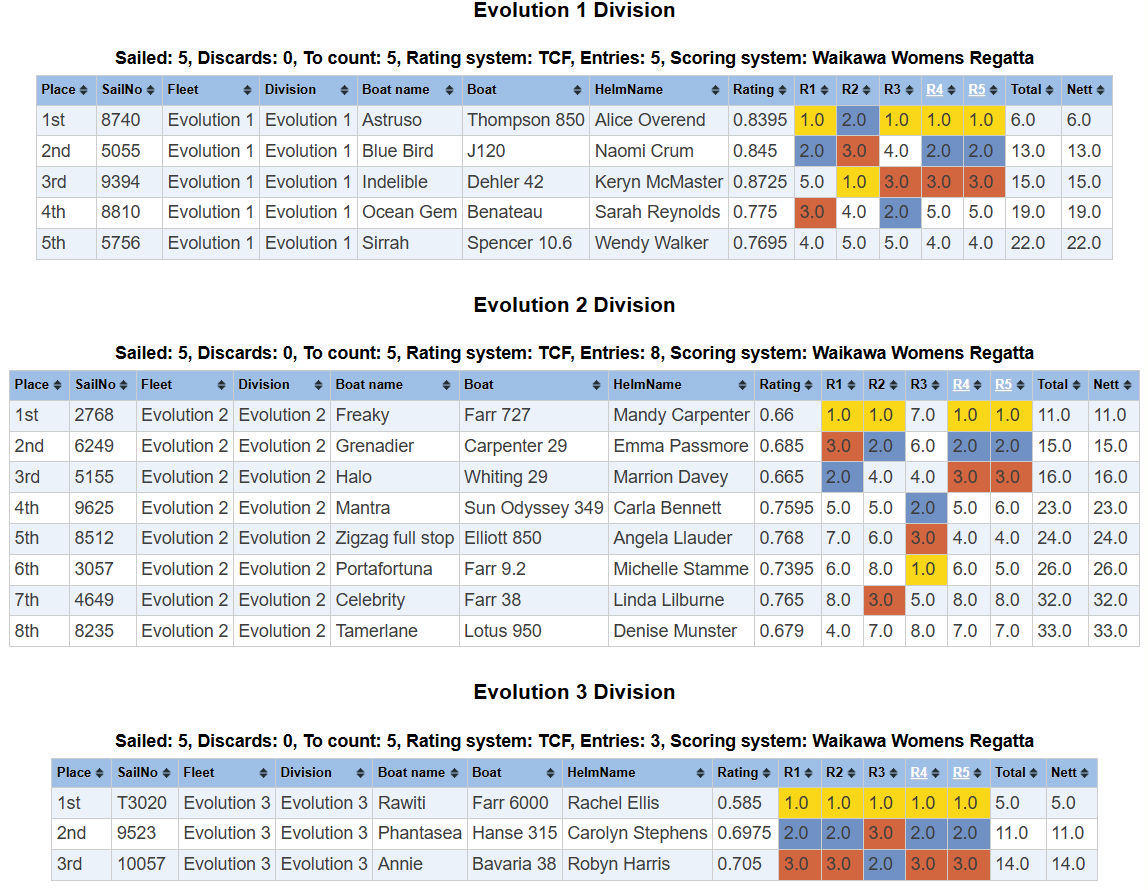 Evolution 1 Division

Sailed: 5, Discards: 0, To count: 5, Rating system: TCF, Entries: 5, Scoring system: Waikawa Womens Regatta

| Place | SailNo | Fleet | Division | Boat name | Boat | HelmName | Rating | R1 | R2 | R3 | R4 | R5 | Total | Nett |
|---|---|---|---|---|---|---|---|---|---|---|---|---|---|---|
| 1st | 8740 | Evolution 1 | Evolution 1 | Astruso | Thompson 850 | Alice Overend | 0.8395 | 1.0 | 2.0 | 1.0 | 1.0 | 1.0 | 6.0 | 6.0 |
| 2nd | 5055 | Evolution 1 | Evolution 1 | Blue Bird | J120 | Naomi Crum | 0.845 | 2.0 | 3.0 | 4.0 | 2.0 | 2.0 | 13.0 | 13.0 |
| 3rd | 9394 | Evolution 1 | Evolution 1 | Indelible | Dehler 42 | Keryn McMaster | 0.8725 | 5.0 | 1.0 | 3.0 | 3.0 | 3.0 | 15.0 | 15.0 |
| 4th | 8810 | Evolution 1 | Evolution 1 | Ocean Gem | Benateau | Sarah Reynolds | 0.775 | 3.0 | 4.0 | 2.0 | 5.0 | 5.0 | 19.0 | 19.0 |
| 5th | 5756 | Evolution 1 | Evolution 1 | Sirrah | Spencer 10.6 | Wendy Walker | 0.7695 | 4.0 | 5.0 | 5.0 | 4.0 | 4.0 | 22.0 | 22.0 |

Evolution 2 Division

Sailed: 5, Discards: 0, To count: 5, Rating system: TCF, Entries: 8, Scoring system: Waikawa Womens Regatta

| Place | SailNo | Fleet | Division | Boat name | Boat | HelmName | Rating | R1 | R2 | R3 | R4 | R5 | Total | Nett |
|---|---|---|---|---|---|---|---|---|---|---|---|---|---|---|
| 1st | 2768 | Evolution 2 | Evolution 2 | Freaky | Farr 727 | Mandy Carpenter | 0.66 | 1.0 | 1.0 | 7.0 | 1.0 | 1.0 | 11.0 | 11.0 |
| 2nd | 6249 | Evolution 2 | Evolution 2 | Grenadier | Carpenter 29 | Emma Passmore | 0.685 | 3.0 | 2.0 | 6.0 | 2.0 | 2.0 | 15.0 | 15.0 |
| 3rd | 5155 | Evolution 2 | Evolution 2 | Halo | Whiting 29 | Marrion Davey | 0.665 | 2.0 | 4.0 | 4.0 | 3.0 | 3.0 | 16.0 | 16.0 |
| 4th | 9625 | Evolution 2 | Evolution 2 | Mantra | Sun Odyssey 349 | Carla Bennett | 0.7595 | 5.0 | 5.0 | 2.0 | 5.0 | 6.0 | 23.0 | 23.0 |
| 5th | 8512 | Evolution 2 | Evolution 2 | Zigzag full stop | Elliott 850 | Angela Llauder | 0.768 | 7.0 | 6.0 | 3.0 | 4.0 | 4.0 | 24.0 | 24.0 |
| 6th | 3057 | Evolution 2 | Evolution 2 | Portafortuna | Farr 9.2 | Michelle Stamme | 0.7395 | 6.0 | 8.0 | 1.0 | 6.0 | 5.0 | 26.0 | 26.0 |
| 7th | 4649 | Evolution 2 | Evolution 2 | Celebrity | Farr 38 | Linda Lilburne | 0.765 | 8.0 | 3.0 | 5.0 | 8.0 | 8.0 | 32.0 | 32.0 |
| 8th | 8235 | Evolution 2 | Evolution 2 | Tamerlane | Lotus 950 | Denise Munster | 0.679 | 4.0 | 7.0 | 8.0 | 7.0 | 7.0 | 33.0 | 33.0 |

Evolution 3 Division

Sailed: 5, Discards: 0, To count: 5, Rating system: TCF, Entries: 3, Scoring system: Waikawa Womens Regatta

| Place | SailNo | Fleet | Division | Boat name | Boat | HelmName | Rating | R1 | R2 | R3 | R4 | R5 | Total | Nett |
|---|---|---|---|---|---|---|---|---|---|---|---|---|---|---|
| 1st | T3020 | Evolution 3 | Evolution 3 | Rawiti | Farr 6000 | Rachel Ellis | 0.585 | 1.0 | 1.0 | 1.0 | 1.0 | 1.0 | 5.0 | 5.0 |
| 2nd | 9523 | Evolution 3 | Evolution 3 | Phantasea | Hanse 315 | Carolyn Stephens | 0.6975 | 2.0 | 2.0 | 3.0 | 2.0 | 2.0 | 11.0 | 11.0 |
| 3rd | 10057 | Evolution 3 | Evolution 3 | Annie | Bavaria 38 | Robyn Harris | 0.705 | 3.0 | 3.0 | 2.0 | 3.0 | 3.0 | 14.0 | 14.0 |